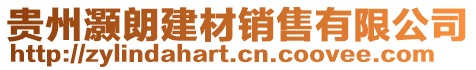 贵州灏朗建材销售有限公司
http://zylindahart.cn.coovee.com